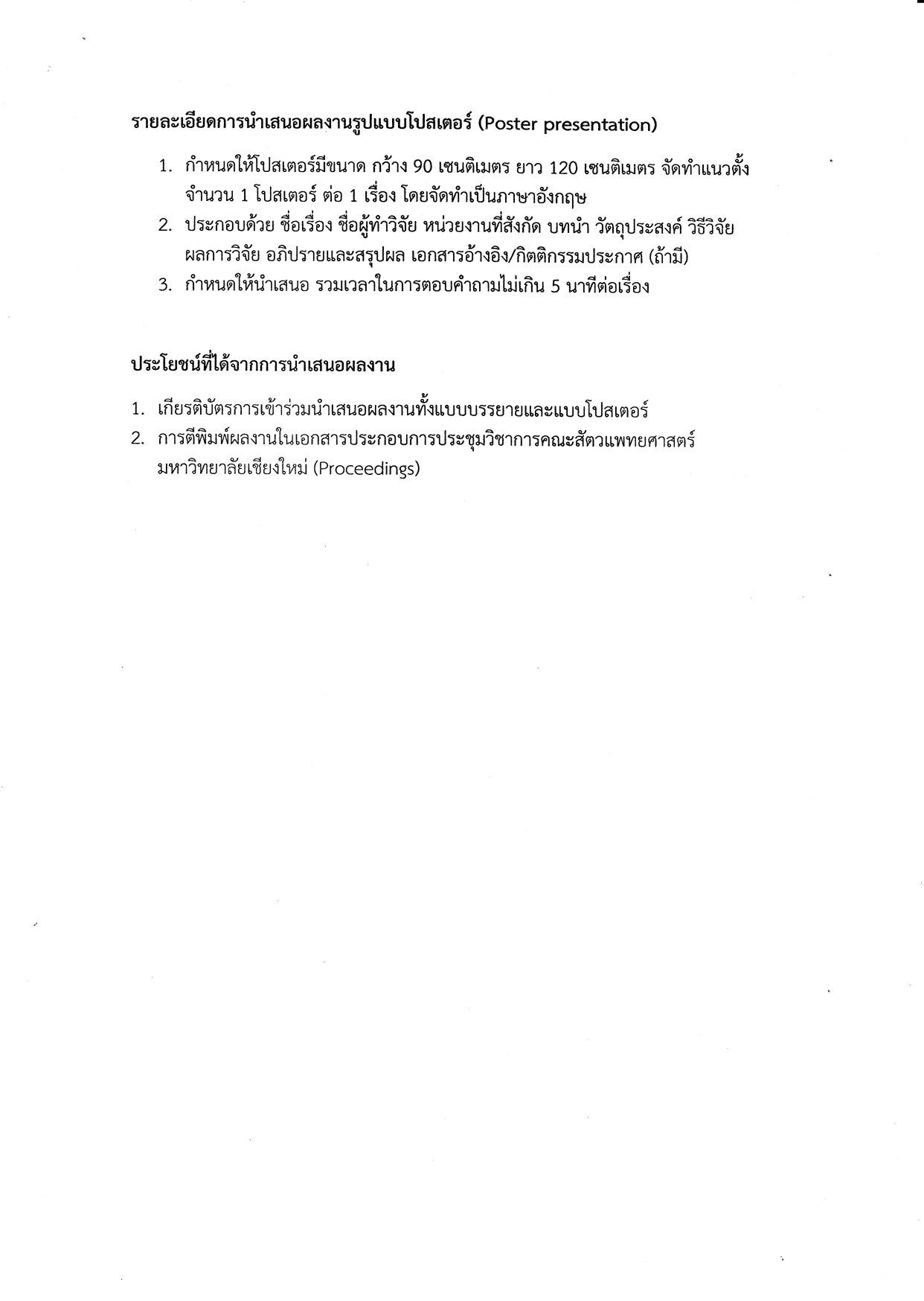 รายละเอียดการนำเสนอผลงานรูปแบบโปสเตอร์ (Poster presentation)

1. กำหนดให้โปสเตอร์มีขนาด กว้าง 90 เซนติเมตร ยาว 120 เซนติเมตร จัดทำแนวตั้ง จำนวน 1 โปสเตอร์ ต่อ 1 เรื่อง โดยจัดทำเป็นภาษาอังกฤษ
2. ประกอบด้วย ชื่อเรื่อง ชื่อผู้ทำวิจัย หน่วยงานที่สังกัด บทนำ วัตถุประสงค์ วิธีวิจัย ผลการวิจัย อภิปรายและสรุปผล เอกสารอ้างอิง/กิตติกรรมประกาศ (ถ้ามี)
3. กำหนดให้นำเสนอ รวมเวลาในการตอบคำถามไม่เกิน 5 นาทีต่อเรื่อง

ประโยชน์ที่ได้จากการนำเสนอผลงาน

1. เกียรติบัตรการเข้าร่วมนำเสนอผลงานทั้งแบบบรรยายและแบบโปสเตอร์
2. การตีพิมพ์ผลงานในเอกสารประกอบการประชุมวิชาการคณะสัตวแพทยศาสตร์ มหาวิทยาลัยเชียงใหม่ (Proceedings)